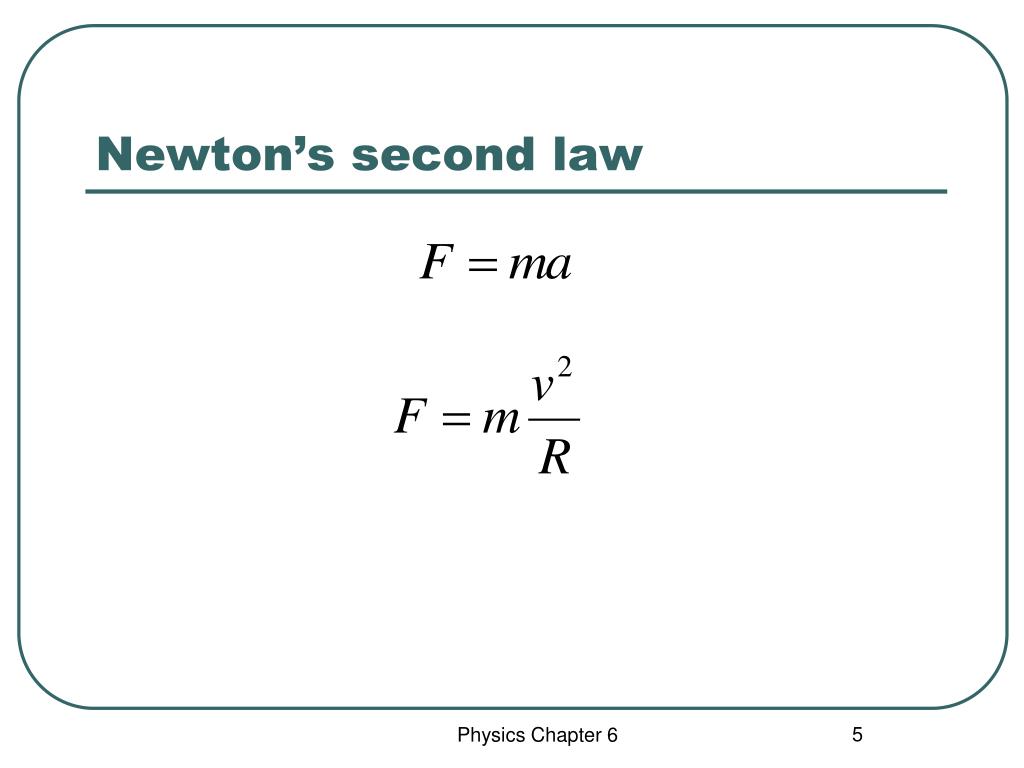 Newton’s second law

$F = ma$

$F = m\frac{v^2}{R}$

Physics Chapter 6

5